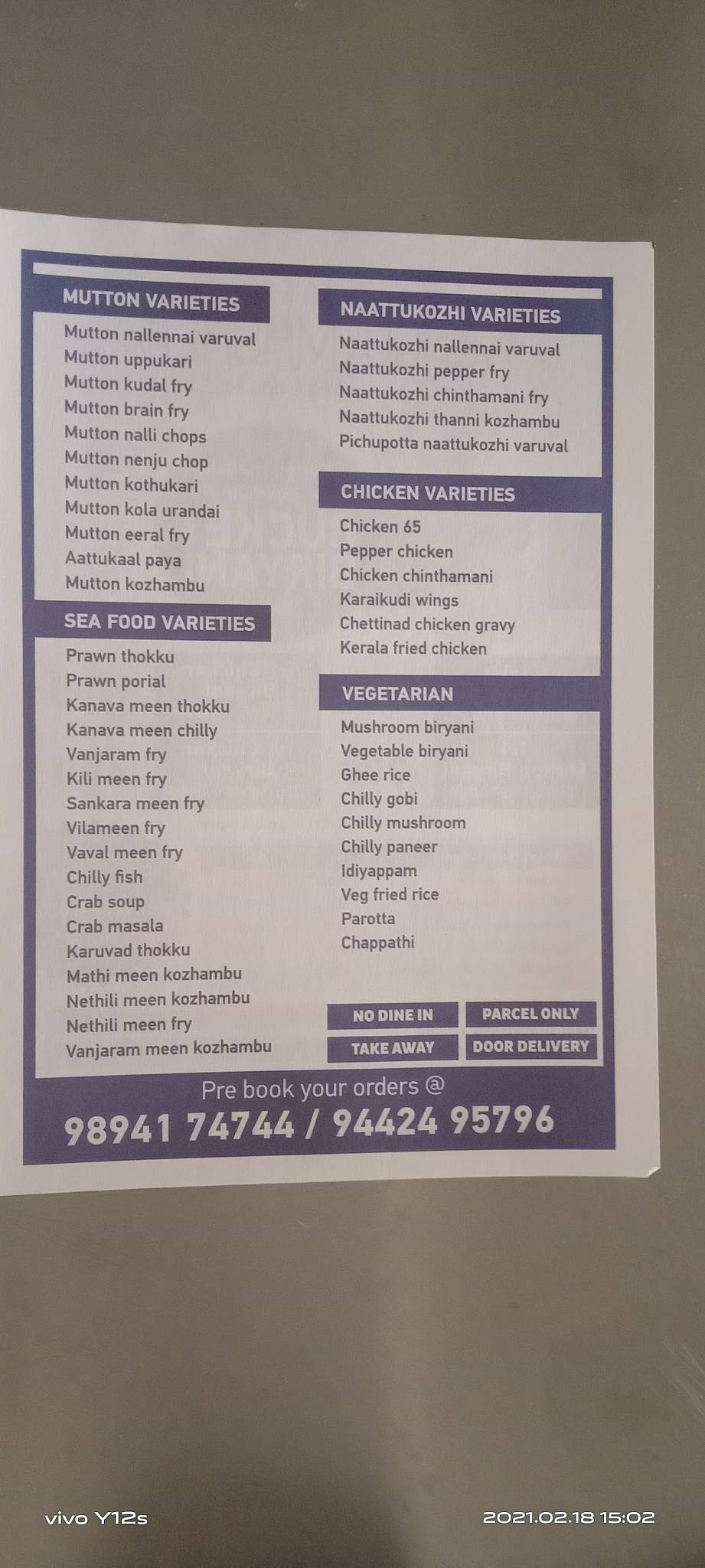 MUTTON VARIETIES

Mutton nallennai varuval
Mutton uppukari
Mutton kudal fry
Mutton brain fry
Mutton nalli chops
Mutton nenju chop
Mutton kothukari
Mutton kola urandai
Mutton eeral fry
Aattukaal paya
Mutton kozhambu

SEA FOOD VARIETIES

Prawn thokku
Prawn porial
Kanava meen thokku
Kanava meen chilly
Vanjaram fry
Kili meen fry
Sankara meen fry
Vilameen fry
Vaval meen fry
Chilly fish
Crab soup
Crab masala
Karuvad thokku
Mathi meen kozhambu
Nethili meen kozhambu
Nethili meen fry
Vanjaram meen kozhambu

NAATTUKOZHI VARIETIES

Naattukozhi nallennai varuval
Naattukozhi pepper fry
Naattukozhi chinthamani fry
Naattukozhi thanni kozhambu
Pichupotta naattukozhi varuval

CHICKEN VARIETIES

Chicken 65
Pepper chicken
Chicken chinthamani
Karaikudi wings
Chettinad chicken gravy
Kerala fried chicken

VEGETARIAN

Mushroom biryani
Vegetable biryani
Ghee rice
Chilly gobi
Chilly mushroom
Chilly paneer
Idiyappam
Veg fried rice
Parotta
Chappathi

NO DINE IN
PARCEL ONLY
TAKE AWAY
DOOR DELIVERY

Pre book your orders @
98941 74744 / 94424 95796

vivo Y12s
2021.02.18 15:02